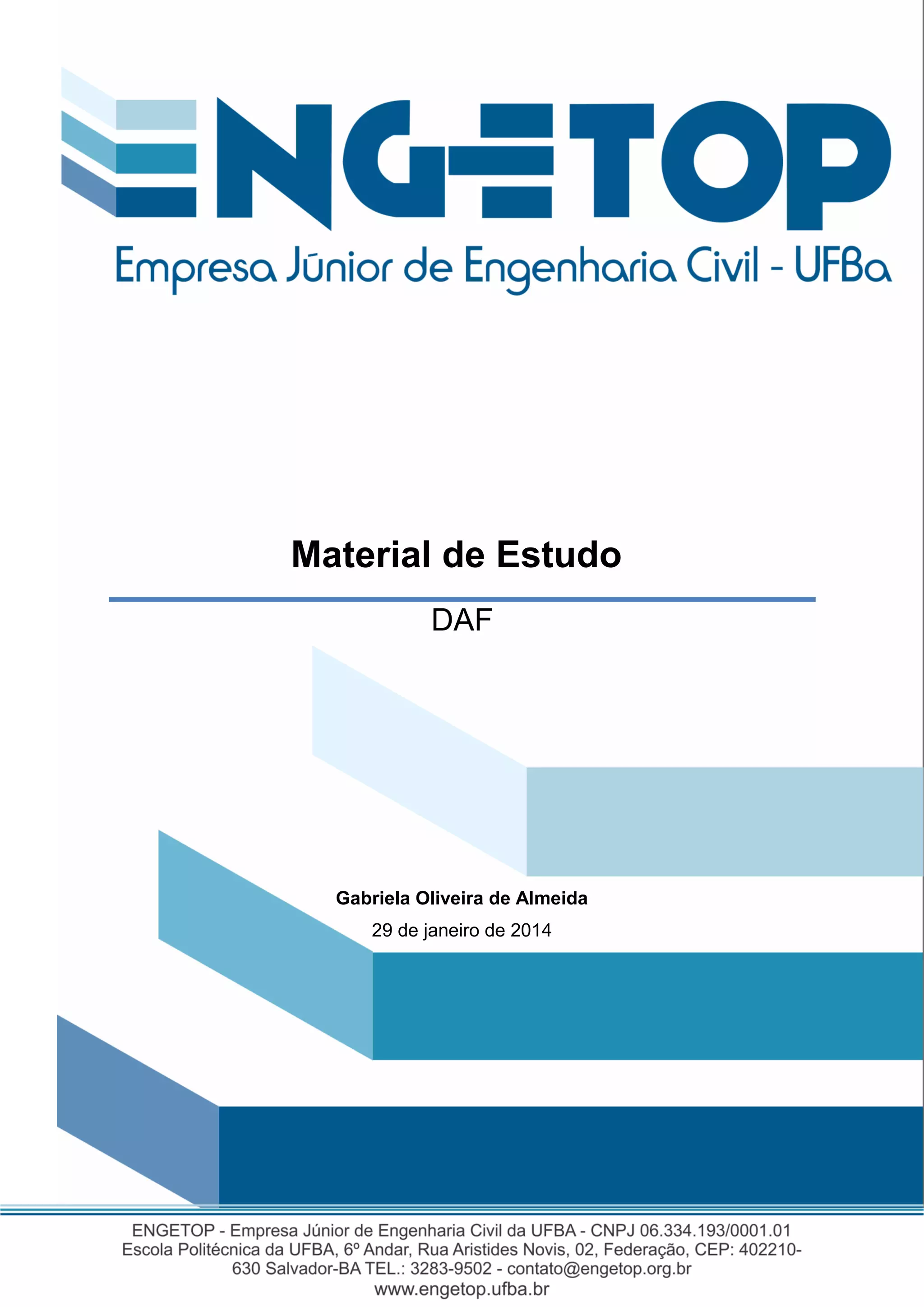 ENGETOP

Empresa Júnior de Engenharia Civil - UFBa

Material de Estudo

DAF

Gabriela Oliveira de Almeida

29 de janeiro de 2014

ENGETOP - Empresa Júnior de Engenharia Civil da UFBA - CNPJ 06.334.193/0001.01 Escola Politécnica da UFBA, 6º Andar, Rua Aristides Novis, 02, Federação, CEP: 402210-630 Salvador-BA TEL.: 3283-9502 - contato@engetop.org.br www.engetop.ufba.br